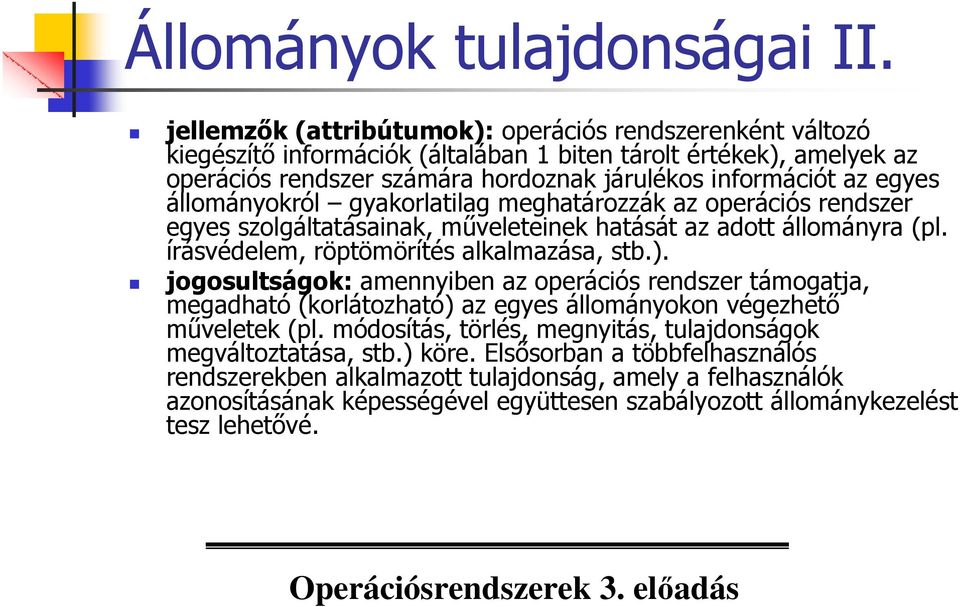 Állományok tulajdonságai II.

jellemzők (attribútumok): operációs rendszerenként változó kiegészítő információk (általában 1 biten tárolt értékek), amelyek az operációs rendszer számára hordoznak járulékos információt az egyes állományokról – gyakorlatilag meghatározzák az operációs rendszer egyes szolgáltatásainak, műveleteinek hatását az adott állományra (pl. írásvédelem, röptömörítés alkalmazása, stb.).

jogosultságok: amennyiben az operációs rendszer támogatja, megadható (korlátozható) az egyes állományokon végezhető műveletek (pl. módosítás, törlés, megnyitás, tulajdonságok megváltoztatása, stb.) köre. Elsősorban a többfelhasználós rendszerekben alkalmazott tulajdonság, amely a felhasználók azonosításának képességével együttesen szabályozott állománykezelést tesz lehetővé.

Operációsrendszerek 3. előadás